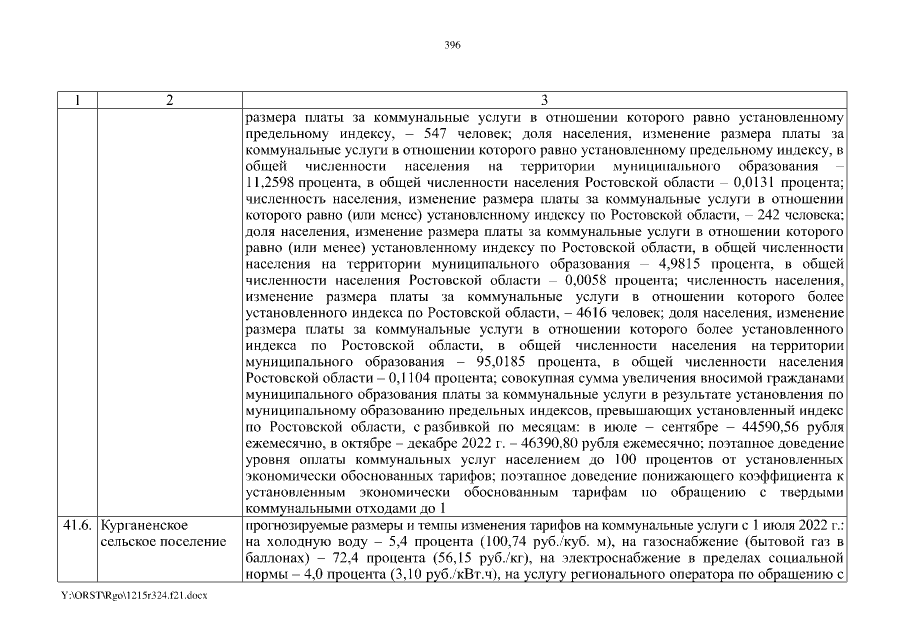 396

| 1 | 2 | 3 |
|---|---|---|
| | | размера платы за коммунальные услуги в отношении которого равно установленному предельному индексу, – 547 человек; доля населения, изменение размера платы за коммунальные услуги в отношении которого равно установленному предельному индексу, в общей численности населения на территории муниципального образования – 11,2598 процента, в общей численности населения Ростовской области – 0,0131 процента; численность населения, изменение размера платы за коммунальные услуги в отношении которого равно (или менее) установленному индексу по Ростовской области, – 242 человека; доля населения, изменение размера платы за коммунальные услуги в отношении которого равно (или менее) установленному индексу по Ростовской области, в общей численности населения на территории муниципального образования – 4,9815 процента, в общей численности населения Ростовской области – 0,0058 процента; численность населения, изменение размера платы за коммунальные услуги в отношении которого более установленного индекса по Ростовской области, – 4616 человек; доля населения, изменение размера платы за коммунальные услуги в отношении которого более установленного индекса по Ростовской области, в общей численности населения на территории муниципального образования – 95,0185 процента, в общей численности населения Ростовской области – 0,1104 процента; совокупная сумма увеличения вносимой гражданами муниципального образования платы за коммунальные услуги в результате установления по муниципальному образованию предельных индексов, превышающих установленный индекс по Ростовской области, с разбивкой по месяцам: в июле – сентябре – 44590,56 рубля ежемесячно, в октябре – декабре 2022 г. – 46390,80 рубля ежемесячно; поэтапное доведение уровня оплаты коммунальных услуг населением до 100 процентов от установленных экономически обоснованных тарифов; поэтапное доведение понижающего коэффициента к установленным экономически обоснованным тарифам по обращению с твердыми коммунальными отходами до 1 |
| 41.6. | Курганенское сельское поселение | прогнозируемые размеры и темпы изменения тарифов на коммунальные услуги с 1 июля 2022 г.: на холодную воду – 5,4 процента (100,74 руб./куб. м), на газоснабжение (бытовой газ в баллонах) – 72,4 процента (56,15 руб./кг), на электроснабжение в пределах социальной нормы – 4,0 процента (3,10 руб./кВт.ч), на услугу регионального оператора по обращению с |

Y:\ORST\Rgo\1215r324.f21.docx